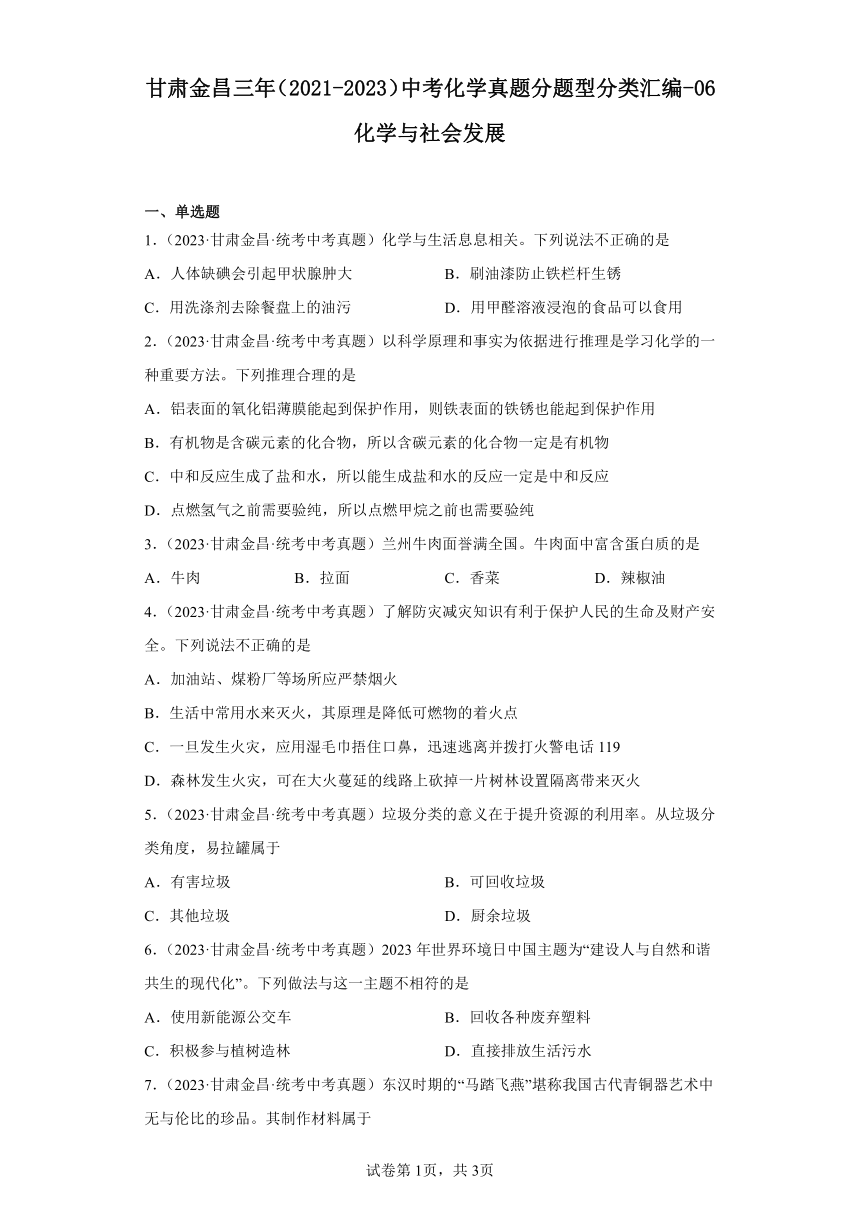 甘肃金昌三年（2021-2023）中考化学真题分题型分类汇编-06 化学与社会发展

一、单选题

1．（2023·甘肃金昌·统考中考真题）化学与生活息息相关。下列说法不正确的是

A．人体缺碘会引起甲状腺肿大

B．刷油漆防止铁栏杆生锈

C．用洗涤剂去除餐盘上的油污

D．用甲醛溶液浸泡的食品可以食用

2．（2023·甘肃金昌·统考中考真题）以科学原理和事实为依据进行推理是学习化学的一种重要方法。下列推理合理的是

A．铝表面的氧化铝薄膜能起到保护作用，则铁表面的铁锈也能起到保护作用

B．有机物是含碳元素的化合物，所以含碳元素的化合物一定是有机物

C．中和反应生成了盐和水，所以能生成盐和水的反应一定是中和反应

D．点燃氢气之前需要验纯，所以点燃甲烷之前也需要验纯

3．（2023·甘肃金昌·统考中考真题）兰州牛肉面誉满全国。牛肉面中富含蛋白质的是

A．牛肉　　B．拉面　　C．香菜　　D．辣椒油

4．（2023·甘肃金昌·统考中考真题）了解防灾减灾知识有利于保护人民的生命及财产安全。下列说法不正确的是

A．加油站、煤粉厂等场所应严禁烟火

B．生活中常用水来灭火，其原理是降低可燃物的着火点

C．一旦发生火灾，应用湿毛巾捂住口鼻，迅速逃离并拨打火警电话 119

D．森林发生火灾，可在大火蔓延的线路上砍掉一片树林设置隔离带来灭火

5．（2023·甘肃金昌·统考中考真题）垃圾分类的意义在于提升资源的利用率。从垃圾分类角度，易拉罐属于

A．有害垃圾

B．可回收垃圾

C．其他垃圾

D．厨余垃圾

6．（2023·甘肃金昌·统考中考真题）2023 年世界环境日中国主题为“建设人与自然和谐共生的现代化”。下列做法与这一主题不相符的是

A．使用新能源公交车

B．回收各种废弃塑料

C．积极参与植树造林

D．直接排放生活污水

7．（2023·甘肃金昌·统考中考真题）东汉时期的“马踏飞燕”堪称我国古代青铜器艺术中无与伦比的珍品。其制作材料属于

试卷第 1页，共 3页